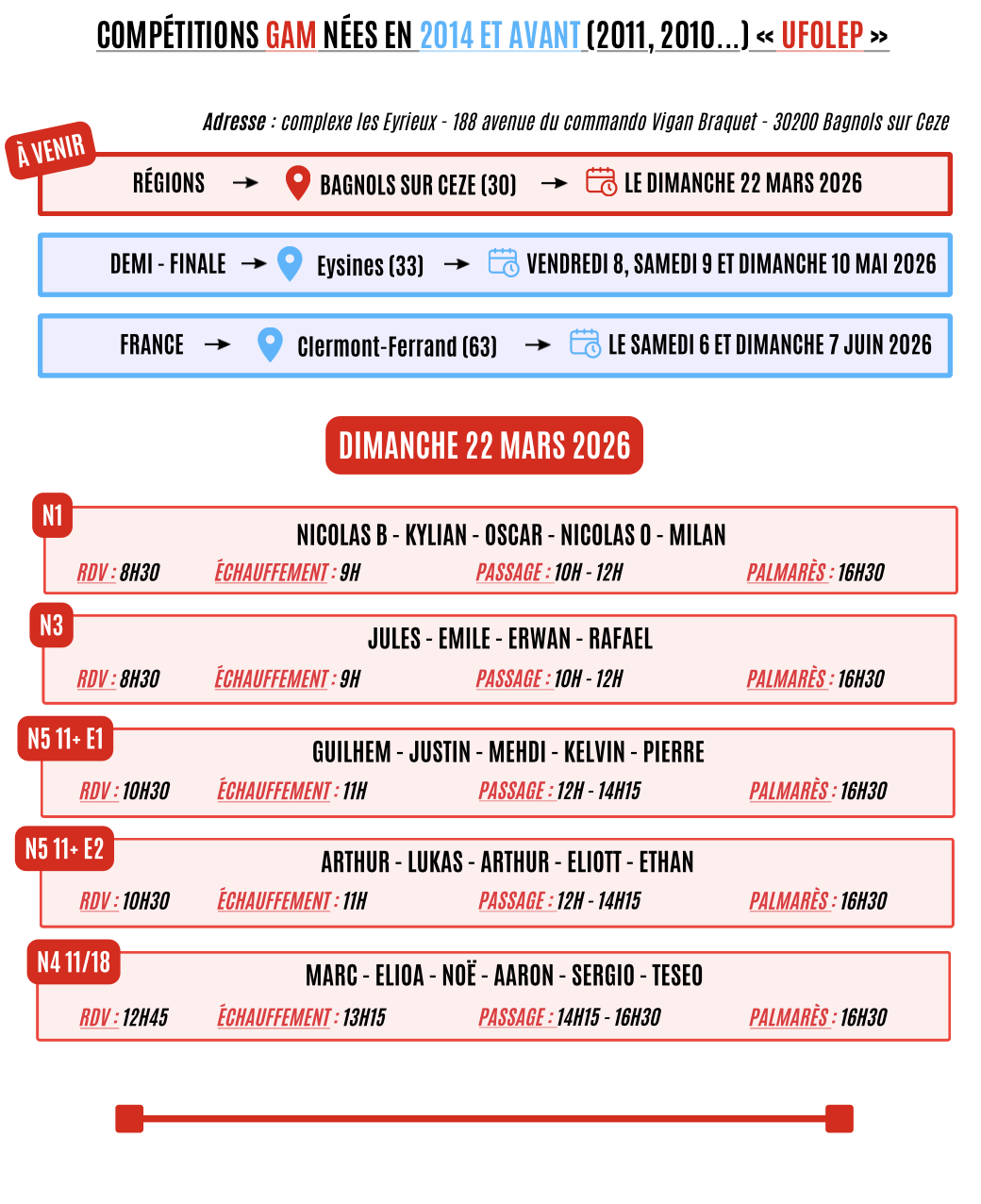 COMPÉTITIONS GAM NÉES EN 2014 ET AVANT (2011, 2010...) « UFOLEP »

Adresse : complexe les Eyrieux - 188 avenue du commando Vigan Braquet - 30200 Bagnols sur Ceze

À VENIR

RÉGIONS → BAGNOLS SUR CEZE (30) → LE DIMANCHE 22 MARS 2026

DEMI - FINALE → Eysines (33) → VENDREDI 8, SAMEDI 9 ET DIMANCHE 10 MAI 2026

FRANCE → Clermont-Ferrand (63) → LE SAMEDI 6 ET DIMANCHE 7 JUIN 2026

DIMANCHE 22 MARS 2026

N1
NICOLAS B - KYLIAN - OSCAR - NICOLAS O - MILAN
RDV : 8H30 ÉCHAUFFEMENT : 9H PASSAGE : 10H - 12H PALMARÈS : 16H30

N3
JULES - EMILE - ERWAN - RAFAEL
RDV : 8H30 ÉCHAUFFEMENT : 9H PASSAGE : 10H - 12H PALMARÈS : 16H30

N5 11+ E1
GUILHEM - JUSTIN - MEHDI - KELVIN - PIERRE
RDV : 10H30 ÉCHAUFFEMENT : 11H PASSAGE : 12H - 14H15 PALMARÈS : 16H30

N5 11+ E2
ARTHUR - LUKAS - ARTHUR - ELIOTT - ETHAN
RDV : 10H30 ÉCHAUFFEMENT : 11H PASSAGE : 12H - 14H15 PALMARÈS : 16H30

N4 11/18
MARC - ELIOA - NOË - AARON - SERGIO - TESEO
RDV : 12H45 ÉCHAUFFEMENT : 13H15 PASSAGE : 14H15 - 16H30 PALMARÈS : 16H30